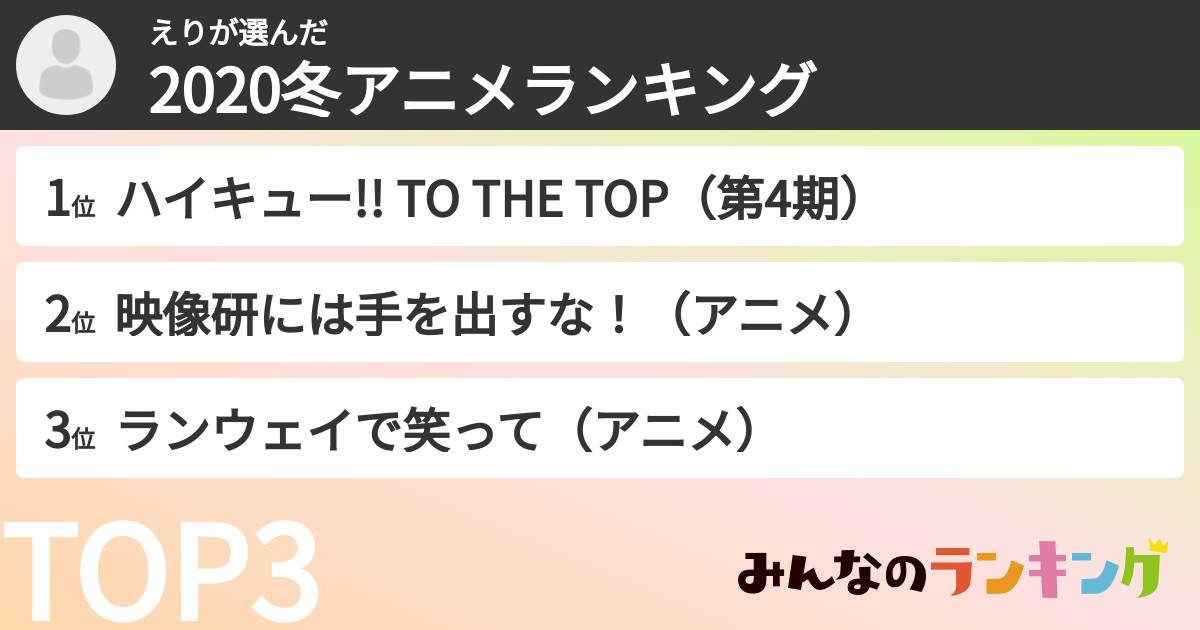 えりが選んだ
2020冬アニメランキング

1位 ハイキュー!! TO THE TOP（第4期）

2位 映像研には手を出すな！（アニメ）

3位 ランウェイで笑って（アニメ）

TOP3

みんなのランキング